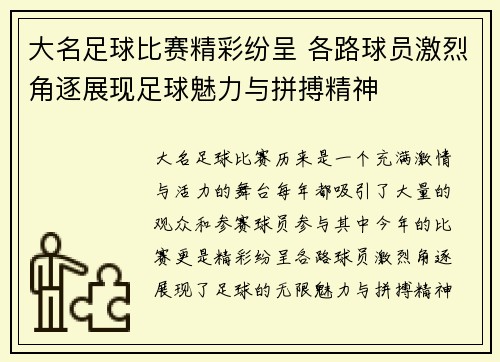 大名足球比赛精彩纷呈 各路球员激烈角逐展现足球魅力与拼搏精神

大名足球比赛历来是一个充满激情与活力的舞台每年都吸引了大量的观众和参赛球员参与其中今年的比赛更是精彩纷呈各路球员激烈角逐展现了足球的无限魅力与拼搏精神